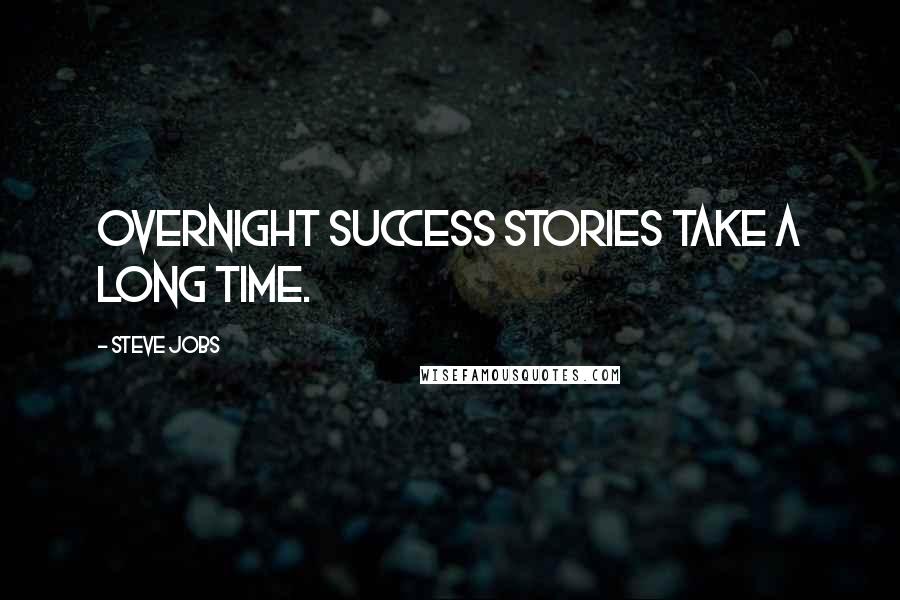 OVERNIGHT SUCCESS STORIES TAKE A LONG TIME.

- STEVE JOBS

WISEFAMOUSQUOTES.COM